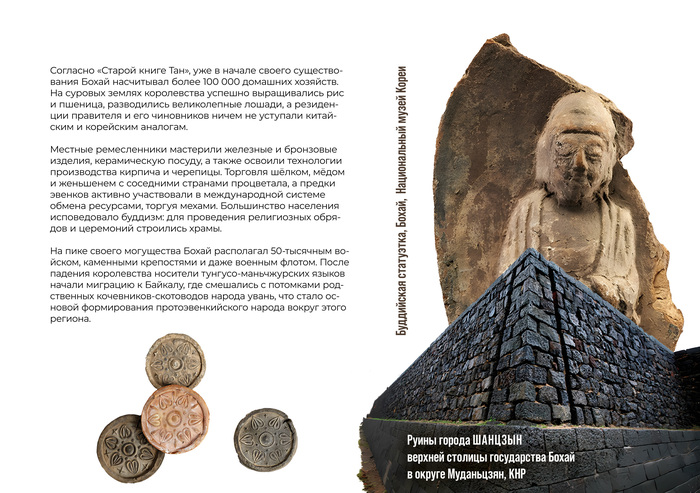 Согласно «Старой книге Тан», уже в начале своего существования Бохай насчитывал более 100 000 домашних хозяйств. На суровых землях королевства успешно выращивались рис и пшеница, разводились великолепные лошади, а резиденции правителя и его чиновников ничем не уступали китайским и корейским аналогам.

Местные ремесленники мастерили железные и бронзовые изделия, керамическую посуду, а также освоили технологии производства кирпича и черепицы. Торговля шёлком, мёдом и женьшенем с соседними странами процветала, а предки эвенков активно участвовали в международной системе обмена ресурсами, торгуя мехами. Большинство населения исповедовало буддизм: для проведения религиозных обрядов и церемоний строились храмы.

На пике своего могущества Бохай располагал 50-тысячным войском, каменными крепостями и даже военным флотом. После падения королевства носители тунгусо-маньчжурских языков начали миграцию к Байкалу, где смешались с потомками родственных кочевников-скотоводов народа увань, что стало основой формирования протоэвенкийского народа вокруг этого региона.

Буддийская статуэтка, Бохай, Национальный музей Кореи

Руины города ШАНЦЗЫН верхней столицы государства Бохай в округе Муданьцзян, КНР